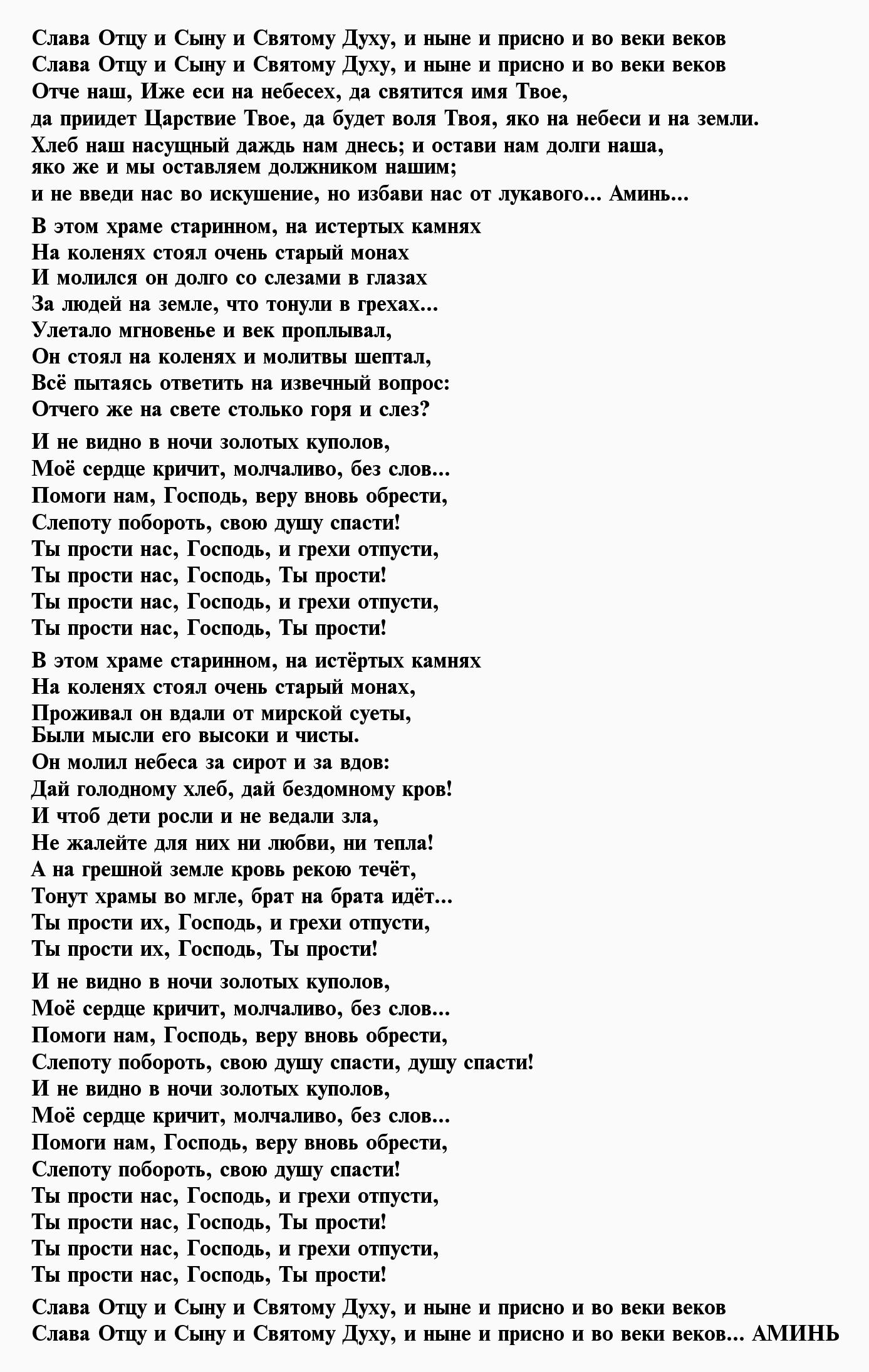 Слава Отцу и Сыну и Святому Духу, и ныне и присно и во веки веков
Слава Отцу и Сыну и Святому Духу, и ныне и присно и во веки веков
Отче наш, Иже еси на небесех, да святится имя Твое,
да приидет Царствие Твое, да будет воля Твоя, яко на небеси и на земли.
Хлеб наш насущный даждь нам днесь; и остави нам долги наша,
яко же и мы оставляем должником нашим;
и не введи нас во искушение, но избави нас от лукавого... Аминь...

В этом храме старинном, на истертых камнях
На коленях стоял очень старый монах
И молился он долго со слезами в глазах
За людей на земле, что тонули в грехах...
Улетало мгновенье и век проплывал,
Он стоял на коленях и молитвы шептал,
Всё пытаясь ответить на извечный вопрос:
Отчего же на свете столько горя и слез?

И не видно в ночи золотых куполов,
Моё сердце кричит, молчаливо, без слов...
Помоги нам, Господь, веру вновь обрести,
Слепоту побороть, свою душу спасти!
Ты прости нас, Господь, и грехи отпусти,
Ты прости нас, Господь, Ты прости!
Ты прости нас, Господь, и грехи отпусти,
Ты прости нас, Господь, Ты прости!

В этом храме старинном, на истёртых камнях
На коленях стоял очень старый монах,
Проживал он вдали от мирской суеты,
Были мысли его высоки и чисты.
Он молил небеса за сирот и за вдов:
Дай голодному хлеб, дай бездомному кров!
И чтоб дети росли и не ведали зла,
Не жалейте для них ни любви, ни тепла!
А на грешной земле кровь рекою течёт,
Тонут храмы во мгле, брат на брата идёт...
Ты прости их, Господь, и грехи отпусти,
Ты прости их, Господь, Ты прости!

И не видно в ночи золотых куполов,
Моё сердце кричит, молчаливо, без слов...
Помоги нам, Господь, веру вновь обрести,
Слепоту побороть, свою душу спасти, душу спасти!
И не видно в ночи золотых куполов,
Моё сердце кричит, молчаливо, без слов...
Помоги нам, Господь, веру вновь обрести,
Слепоту побороть, свою душу спасти!
Ты прости нас, Господь, и грехи отпусти,
Ты прости нас, Господь, Ты прости!
Ты прости нас, Господь, и грехи отпусти,
Ты прости нас, Господь, Ты прости!

Слава Отцу и Сыну и Святому Духу, и ныне и присно и во веки веков
Слава Отцу и Сыну и Святому Духу, и ныне и присно и во веки веков... АМИНЬ